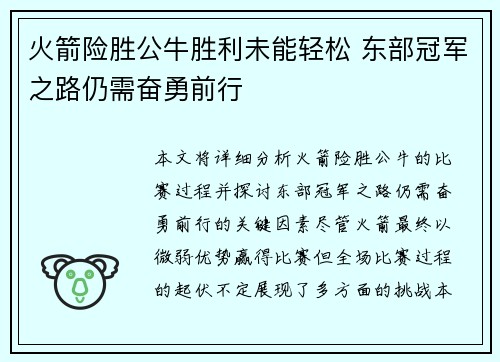 火箭险胜公牛胜利未能轻松 东部冠军之路仍需奋勇前行

本文将详细分析火箭险胜公牛的比赛过程并探讨东部冠军之路仍需奋勇前行的关键因素尽管火箭最终以微弱优势赢得比赛但全场比赛过程的起伏不定展现了多方面的挑战本